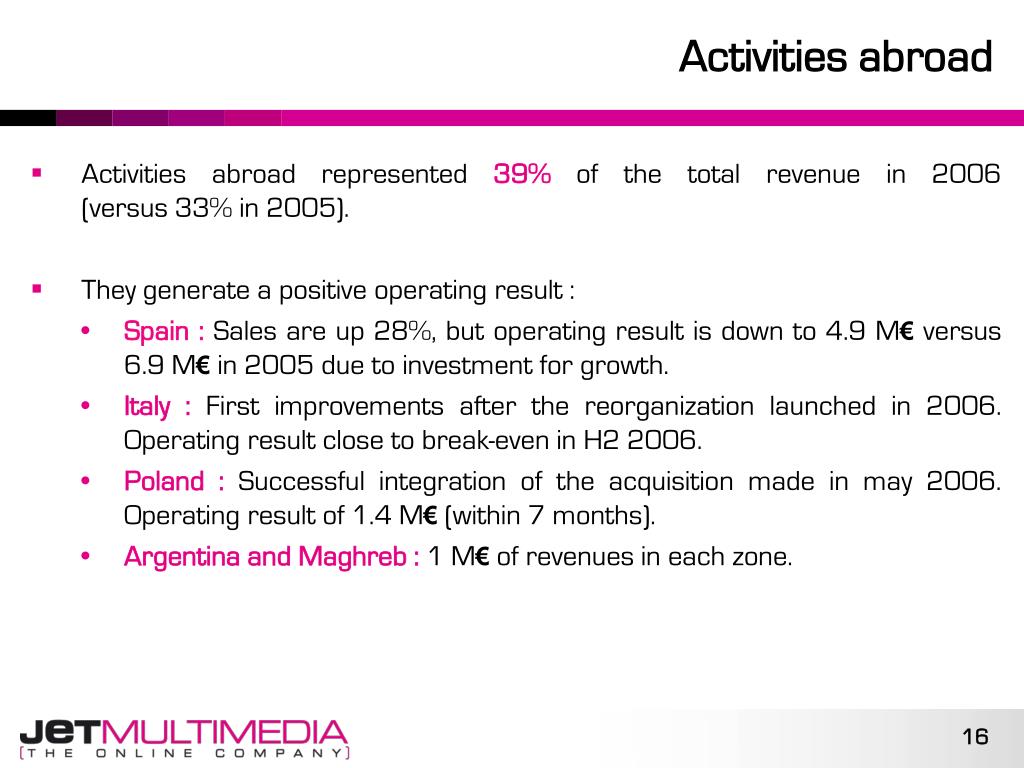 Activities abroad

▪ Activities abroad represented 39% of the total revenue in 2006 (versus 33% in 2005).

▪ They generate a positive operating result :

• Spain : Sales are up 28%, but operating result is down to 4.9 M€ versus 6.9 M€ in 2005 due to investment for growth.

• Italy : First improvements after the reorganization launched in 2006. Operating result close to break-even in H2 2006.

• Poland : Successful integration of the acquisition made in may 2006. Operating result of 1.4 M€ (within 7 months).

• Argentina and Maghreb : 1 M€ of revenues in each zone.

JETMULTIMEDIA
[THE ONLINE COMPANY]

16